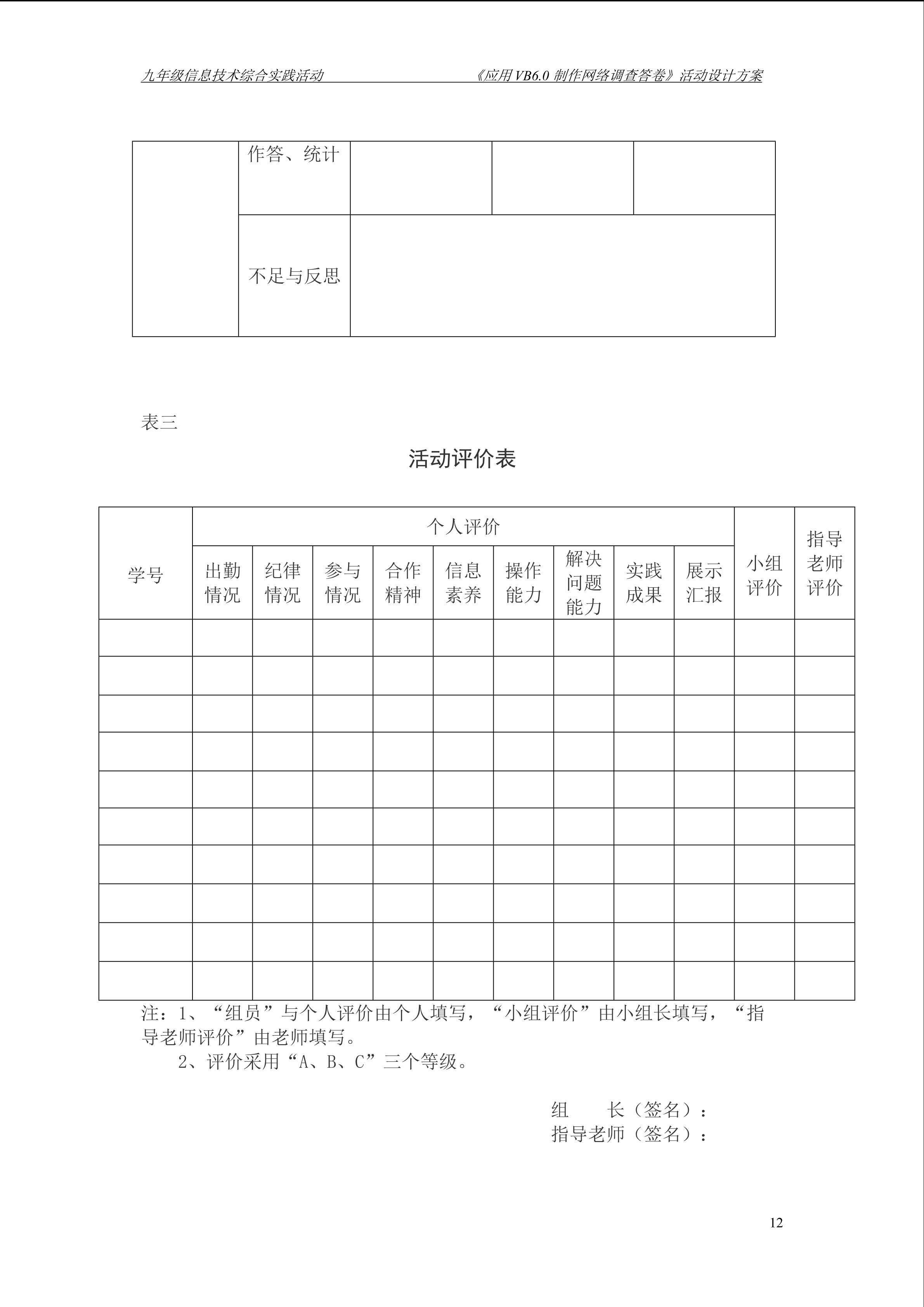 九年级信息技术综合实践活动 《应用VB6.0制作网络调查答卷》活动设计方案

| | 作答、统计 | | | |
|---|---|---|---|---|
| | 不足与反思 | | | |

表三

活动评价表

| 学号 | 个人评价 | | | | | | | | | 小组评价 | 指导老师评价 |
|---|---|---|---|---|---|---|---|---|---|---|---|
| | 出勤情况 | 纪律情况 | 参与情况 | 合作精神 | 信息素养 | 操作能力 | 解决问题能力 | 实践成果 | 展示汇报 | | |
| | | | | | | | | | | | |
| | | | | | | | | | | | |
| | | | | | | | | | | | |
| | | | | | | | | | | | |
| | | | | | | | | | | | |
| | | | | | | | | | | | |
| | | | | | | | | | | | |
| | | | | | | | | | | | |
| | | | | | | | | | | | |
| | | | | | | | | | | | |

注：1、“组员”与个人评价由个人填写，“小组评价”由小组长填写，“指导老师评价”由老师填写。

2、评价采用“A、B、C”三个等级。

组 长（签名）：
指导老师（签名）：

12